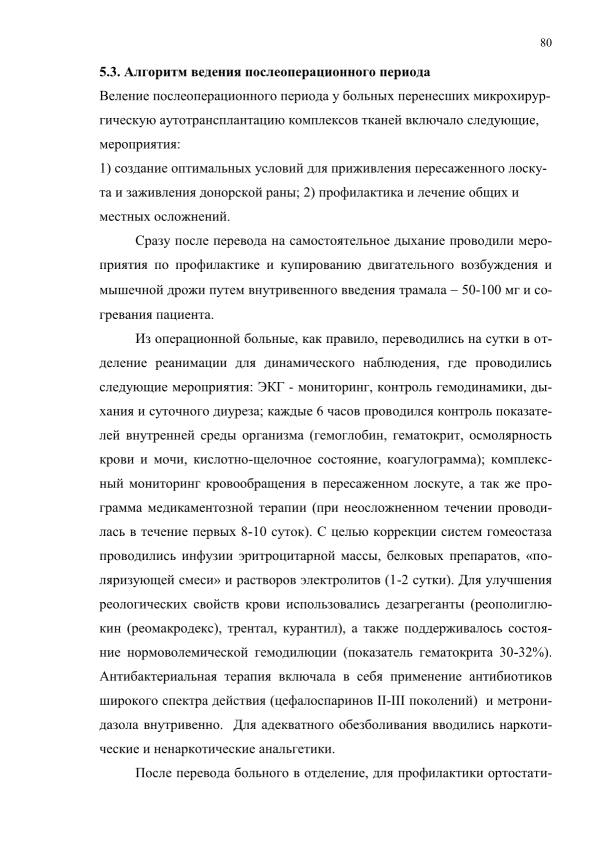 80

5.3. Алгоритм ведения послеоперационного периода

Веление послеоперационного периода у больных перенесших микрохирургическую аутотрансплантацию комплексов тканей включало следующие, мероприятия:

1) создание оптимальных условий для приживления пересаженного лоскута и заживления донорской раны; 2) профилактика и лечение общих и местных осложнений.

Сразу после перевода на самостоятельное дыхание проводили мероприятия по профилактике и купированию двигательного возбуждения и мышечной дрожи путем внутривенного введения трамала – 50-100 мг и согревания пациента.

Из операционной больные, как правило, переводились на сутки в отделение реанимации для динамического наблюдения, где проводились следующие мероприятия: ЭКГ - мониторинг, контроль гемодинамики, дыхания и суточного диуреза; каждые 6 часов проводился контроль показателей внутренней среды организма (гемоглобин, гематокрит, осмолярность крови и мочи, кислотно-щелочное состояние, коагулограмма); комплексный мониторинг кровообращения в пересаженном лоскуте, а так же программа медикаментозной терапии (при неосложненном течении проводилась в течение первых 8-10 суток). С целью коррекции систем гомеостаза проводились инфузии эритроцитарной массы, белковых препаратов, «поляризующей смеси» и растворов электролитов (1-2 сутки). Для улучшения реологических свойств крови использовались дезагреганты (реополиглюкин (реомакродекс), трентал, курантил), а также поддерживалось состояние нормоволемической гемодилюции (показатель гематокрита 30-32%). Антибактериальная терапия включала в себя применение антибиотиков широкого спектра действия (цефалоспаринов II-III поколений) и метронидазола внутривенно. Для адекватного обезболивания вводились наркотические и ненаркотические анальгетики.

После перевода больного в отделение, для профилактики ортостати-